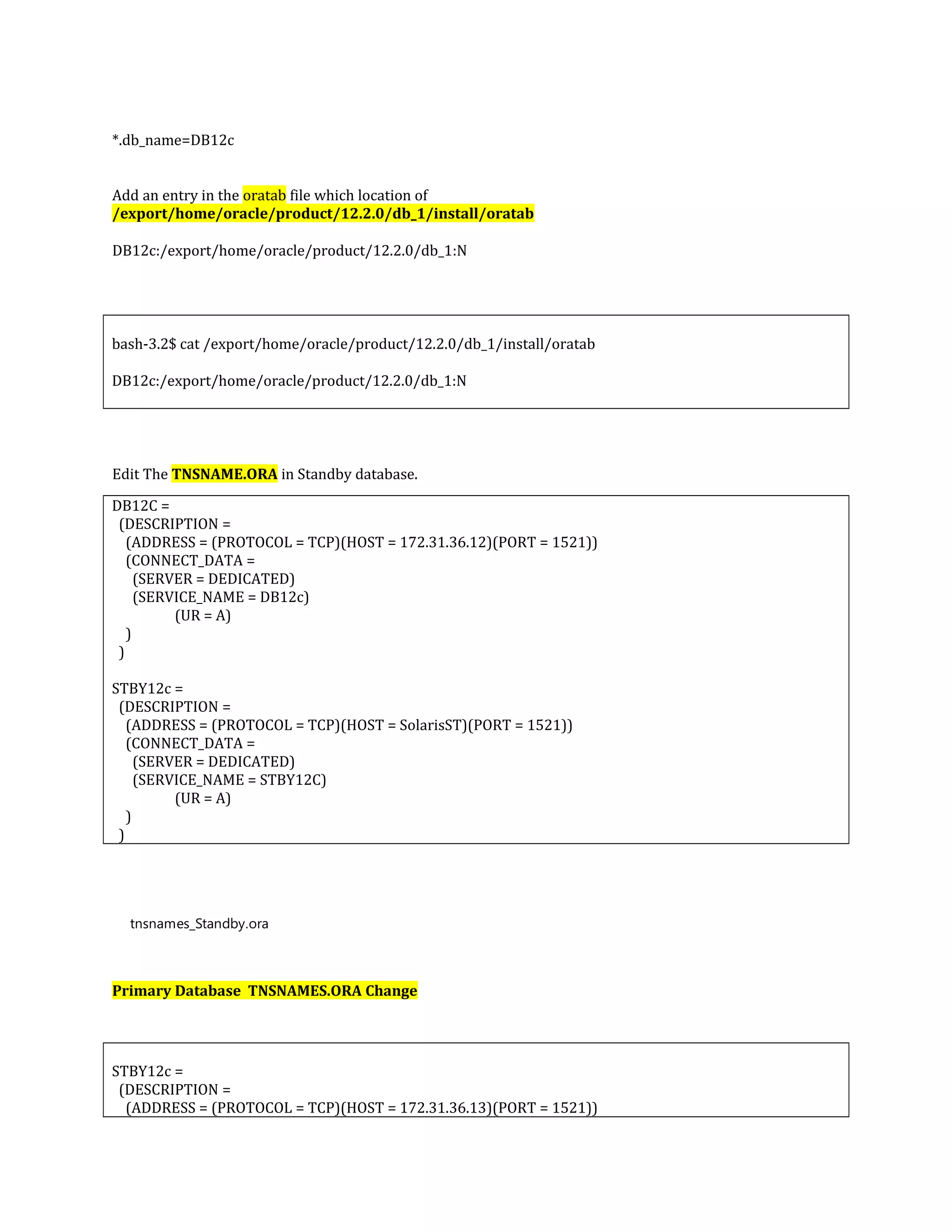 *.db_name=DB12c

Add an entry in the oratab file which location of /export/home/oracle/product/12.2.0/db_1/install/oratab

DB12c:/export/home/oracle/product/12.2.0/db_1:N

bash-3.2$ cat /export/home/oracle/product/12.2.0/db_1/install/oratab

DB12c:/export/home/oracle/product/12.2.0/db_1:N

Edit The TNSNAME.ORA in Standby database.

DB12C =
 (DESCRIPTION =
  (ADDRESS = (PROTOCOL = TCP)(HOST = 172.31.36.12)(PORT = 1521))
  (CONNECT_DATA =
   (SERVER = DEDICATED)
   (SERVICE_NAME = DB12c)
     (UR = A)
  )
 )

STBY12c =
 (DESCRIPTION =
  (ADDRESS = (PROTOCOL = TCP)(HOST = SolarisST)(PORT = 1521))
  (CONNECT_DATA =
   (SERVER = DEDICATED)
   (SERVICE_NAME = STBY12C)
     (UR = A)
  )
 )

tnsnames_Standby.ora

Primary Database TNSNAMES.ORA Change

STBY12c =
 (DESCRIPTION =
  (ADDRESS = (PROTOCOL = TCP)(HOST = 172.31.36.13)(PORT = 1521))